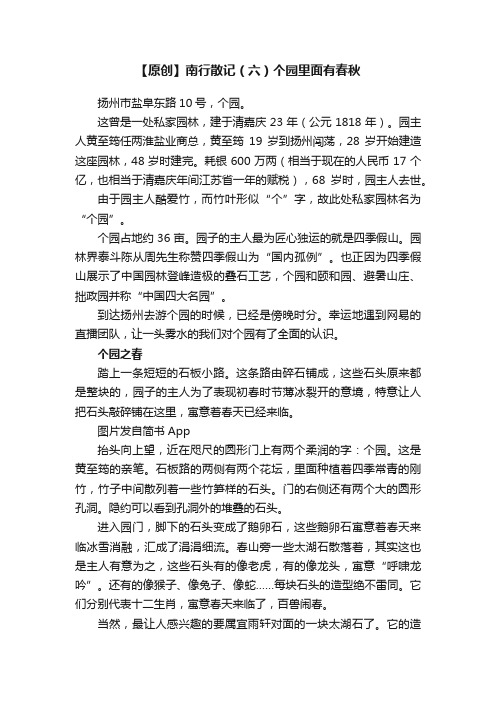 【原创】南行散记（六）个园里面有春秋

扬州市盐阜东路 10 号，个园。

这曾是一处私家园林，建于清嘉庆 23 年（公元 1818 年）。园主人黄至筠任两淮盐业商总，黄至筠 19 岁到扬州闯荡，28 岁开始建造这座园林，48 岁时建完。耗银 600 万两（相当于现在的人民币 17 个亿，也相当于清嘉庆年间江苏省一年的赋税），68 岁时，园主人去世。

由于园主人酷爱竹，而竹叶形似“个”字，故此处私家园林名为“个园”。

个园占地约 36 亩。园子的主人最为匠心独运的就是四季假山。园林界泰斗陈从周先生称赞四季假山为“国内孤例”。也正因为四季假山展示了中国园林登峰造极的叠石工艺，个园和颐和园、避暑山庄、拙政园并称“中国四大名园”。

到达扬州去游个园的时候，已经是傍晚时分。幸运地遇到网易的直播团队，让一头雾水的我们对个园有了全面的认识。

个园之春

踏上一条短短的石板小路。这条路由碎石铺成，这些石头原来都是整块的，园子的主人为了表现初春时节薄冰裂开的意境，特意让人把石头敲碎铺在这里，寓意着春天已经来临。

图片发自简书 App

抬头向上望，近在咫尺的圆形门上有两个柔润的字：个园。这是黄至筠的亲笔。石板路的两侧有两个花坛，里面种植着四季常青的刚竹，竹子中间散列着一些竹笋样的石头。门的右侧还有两个大的圆形孔洞。隐约可以看到孔洞外的堆叠的石头。

进入园门，脚下的石头变成了鹅卵石，这些鹅卵石寓意着春天来临冰雪消融，汇成了涓涓细流。春山旁一些太湖石散落着，其实这也是主人有意为之，这些石头有的像老虎，有的像龙头，寓意“呼啸龙吟”。还有的像猴子、像兔子、像蛇……每块石头的造型绝不雷同。它们分别代表十二生肖，寓意春天来临了，百兽闹春。

当然，最让人感兴趣的要属宜雨轩对面的一块太湖石了。它的造